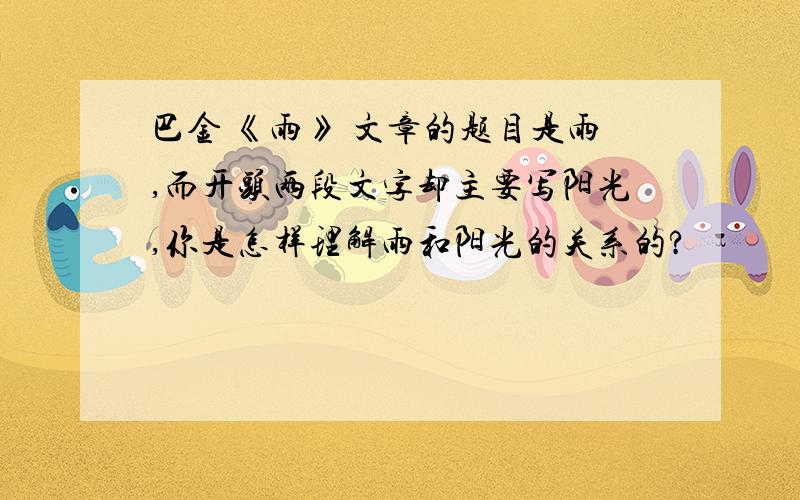 巴金《雨》文章的题目是雨,而开头两段文字却主要写阳光,你是怎样理解雨和阳光的关系的?